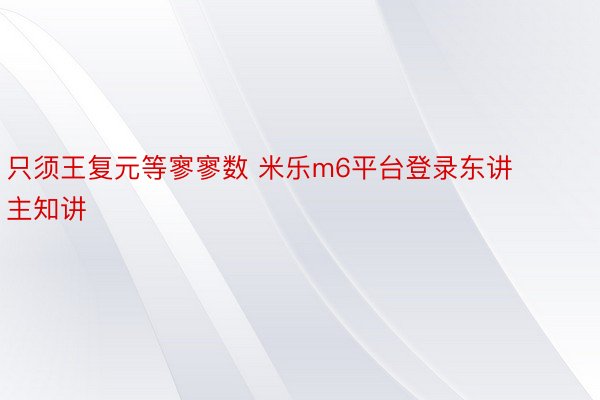 只须王复元等寥寥数 米乐m6平台登录东讲主知讲